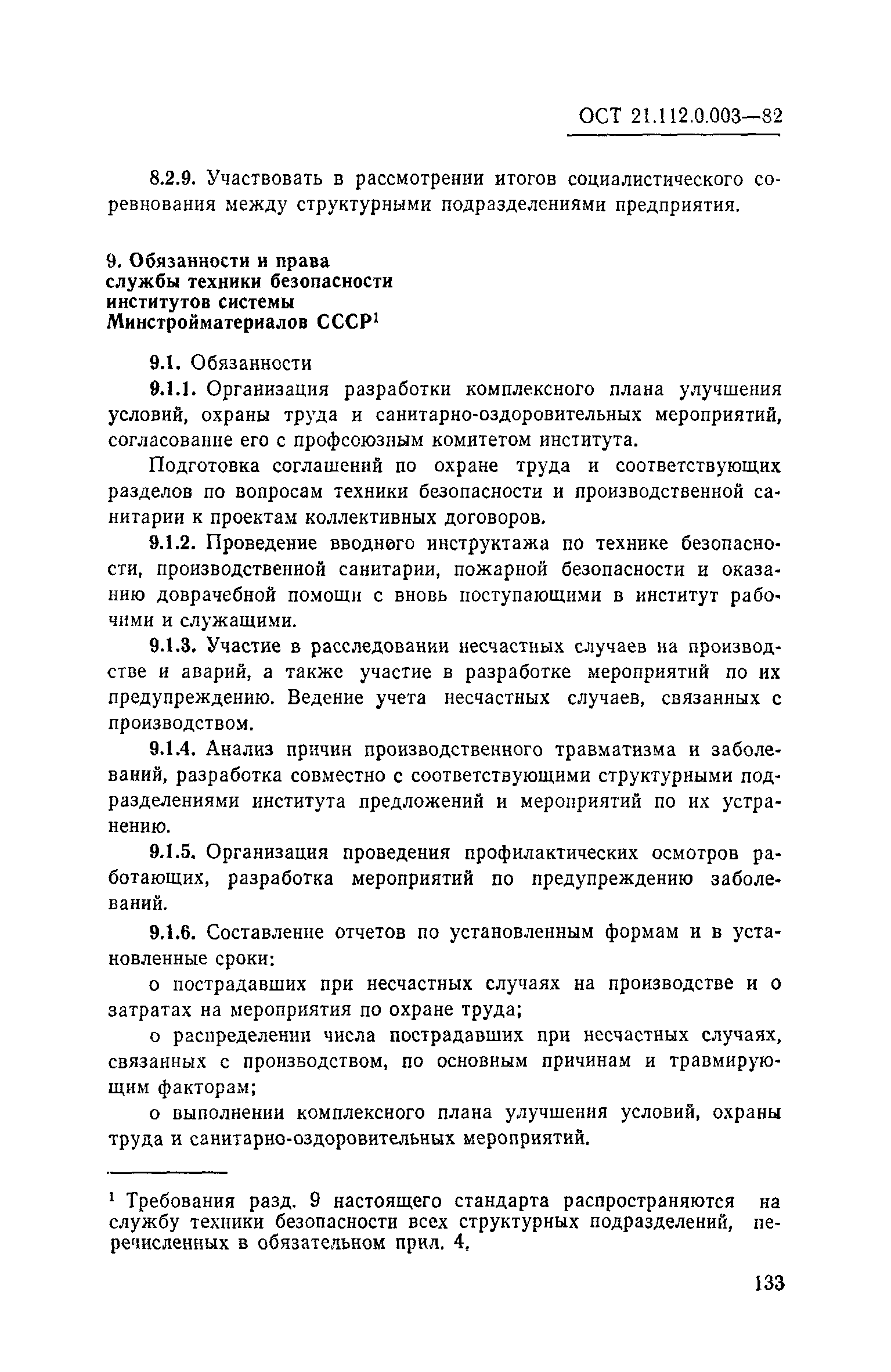 ОСТ 21.112.0.003—82

8.2.9. Участвовать в рассмотрении итогов социалистического соревнования между структурными подразделениями предприятия.

9. Обязанности и права службы техники безопасности институтов системы Минстройматериалов СССР$^1$

9.1. Обязанности

9.1.1. Организация разработки комплексного плана улучшения условий, охраны труда и санитарно-оздоровительных мероприятий, согласование его с профсоюзным комитетом института.

Подготовка соглашений по охране труда и соответствующих разделов по вопросам техники безопасности и производственной санитарии к проектам коллективных договоров.

9.1.2. Проведение вводного инструктажа по технике безопасности, производственной санитарии, пожарной безопасности и оказанию доврачебной помощи с вновь поступающими в институт рабочими и служащими.

9.1.3. Участие в расследовании несчастных случаев на производстве и аварий, а также участие в разработке мероприятий по их предупреждению. Ведение учета несчастных случаев, связанных с производством.

9.1.4. Анализ причин производственного травматизма и заболеваний, разработка совместно с соответствующими структурными подразделениями института предложений и мероприятий по их устранению.

9.1.5. Организация проведения профилактических осмотров работающих, разработка мероприятий по предупреждению заболеваний.

9.1.6. Составление отчетов по установленным формам и в установленные сроки:

о пострадавших при несчастных случаях на производстве и о затратах на мероприятия по охране труда;

о распределении числа пострадавших при несчастных случаях, связанных с производством, по основным причинам и травмирующим факторам;

о выполнении комплексного плана улучшения условий, охраны труда и санитарно-оздоровительных мероприятий.

$^1$ Требования разд. 9 настоящего стандарта распространяются на службу техники безопасности всех структурных подразделений, перечисленных в обязательном прил. 4.

133